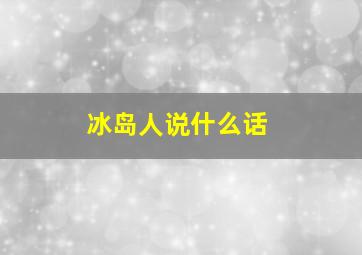 冰岛人说什么话